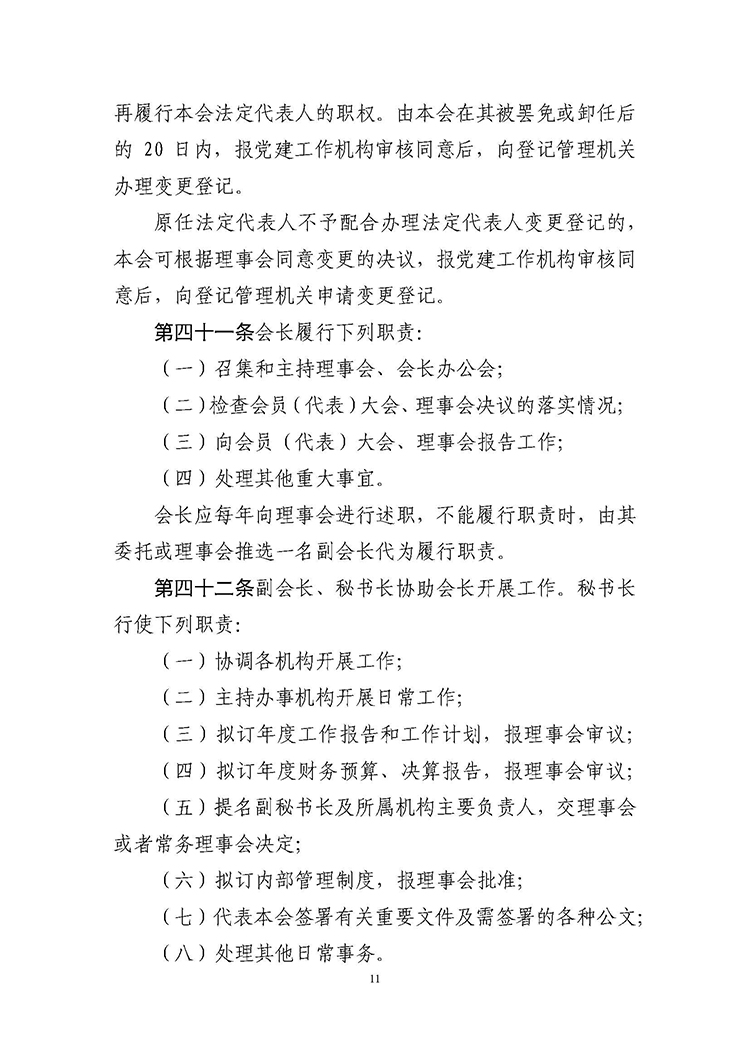 再履行本会法定代表人的职权。由本会在其被罢免或卸任后的 20 日内，报党建工作机构审核同意后，向登记管理机关办理变更登记。

原任法定代表人不予配合办理法定代表人变更登记的，本会可根据理事会同意变更的决议，报党建工作机构审核同意后，向登记管理机关申请变更登记。

第四十一条会长履行下列职责：

（一）召集和主持理事会、会长办公会；

（二）检查会员（代表）大会、理事会决议的落实情况；

（三）向会员（代表）大会、理事会报告工作；

（四）处理其他重大事宜。

会长应每年向理事会进行述职，不能履行职责时，由其委托或理事会推选一名副会长代为履行职责。

第四十二条副会长、秘书长协助会长开展工作。秘书长行使下列职责：

（一）协调各机构开展工作；

（二）主持办事机构开展日常工作；

（三）拟订年度工作报告和工作计划，报理事会审议；

（四）拟订年度财务预算、决算报告，报理事会审议；

（五）提名副秘书长及所属机构主要负责人，交理事会或者常务理事会决定；

（六）拟订内部管理制度，报理事会批准；

（七）代表本会签署有关重要文件及需签署的各种公文；

（八）处理其他日常事务。

11